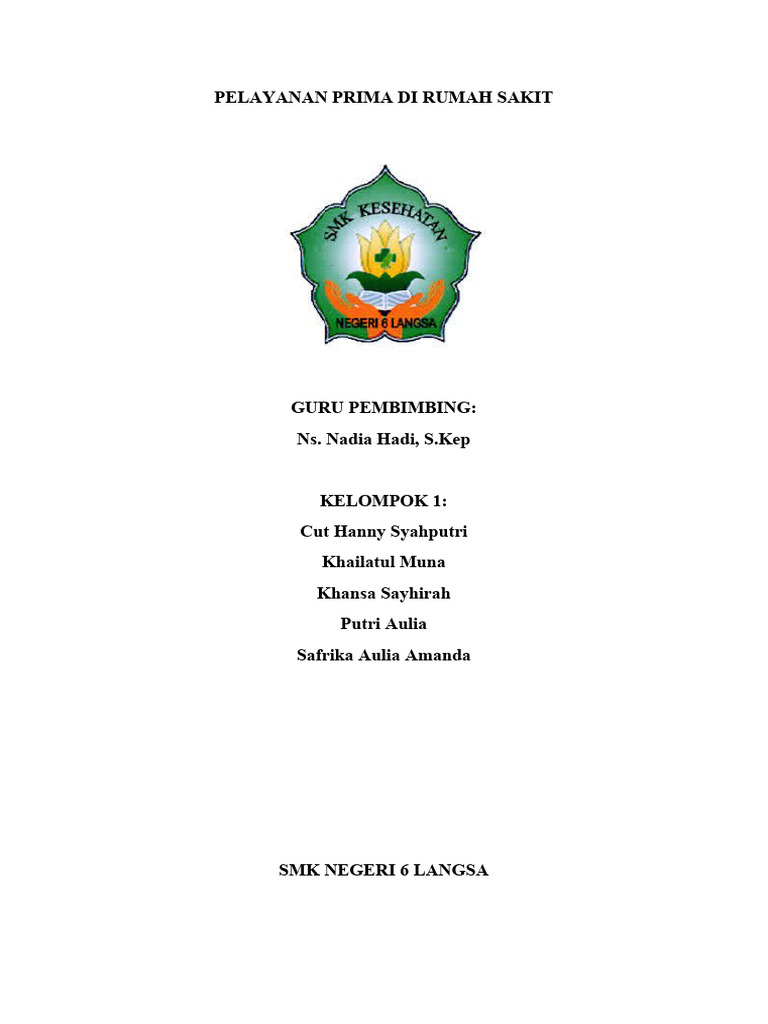 PELAYANAN PRIMA DI RUMAH SAKIT

SMK KESEHATAN

NEGERI 6 LANGSA

GURU PEMBIMBING:
Ns. Nadia Hadi, S.Kep

KELOMPOK 1:
Cut Hanny Syahputri
Khailatul Muna
Khansa Sayhirah
Putri Aulia
Safrika Aulia Amanda

SMK NEGERI 6 LANGSA